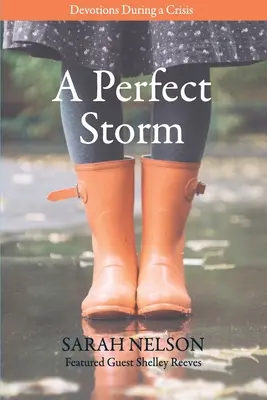 Devotions During a Crisis

A Perfect Storm

SARAH NELSON
Featured Guest Shelley Reeves